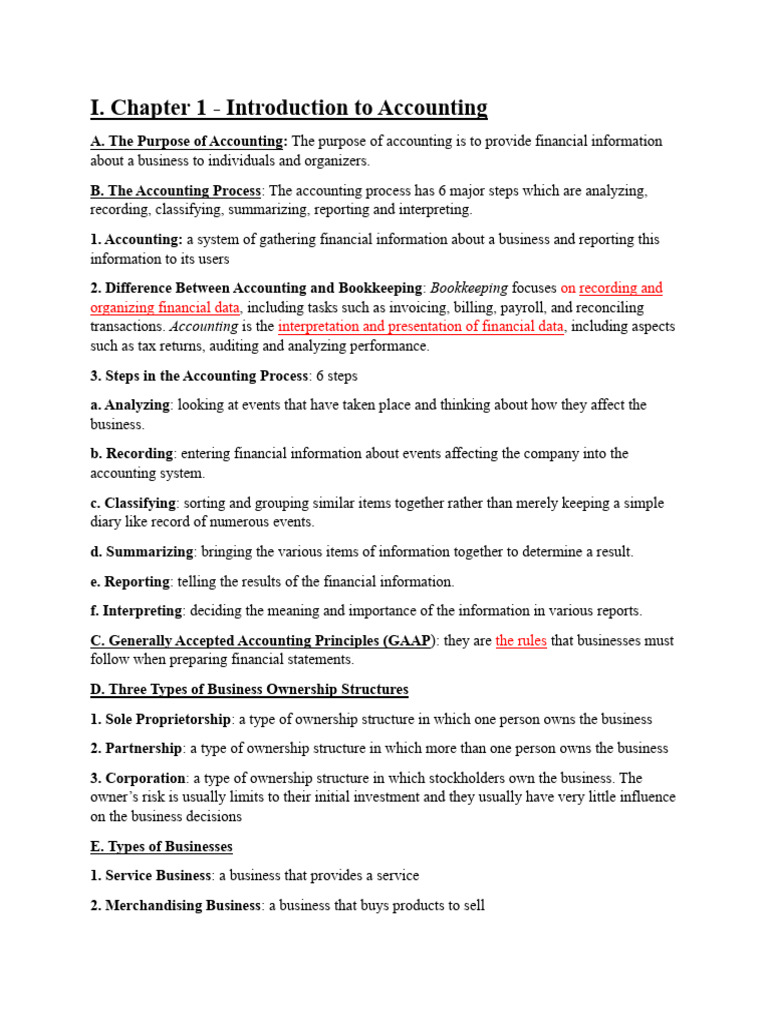 I. Chapter 1 - Introduction to Accounting

A. The Purpose of Accounting: The purpose of accounting is to provide financial information about a business to individuals and organizers.

B. The Accounting Process: The accounting process has 6 major steps which are analyzing, recording, classifying, summarizing, reporting and interpreting.

1. Accounting: a system of gathering financial information about a business and reporting this information to its users

2. Difference Between Accounting and Bookkeeping: Bookkeeping focuses on recording and organizing financial data, including tasks such as invoicing, billing, payroll, and reconciling transactions. Accounting is the interpretation and presentation of financial data, including aspects such as tax returns, auditing and analyzing performance.

3. Steps in the Accounting Process: 6 steps

a. Analyzing: looking at events that have taken place and thinking about how they affect the business.

b. Recording: entering financial information about events affecting the company into the accounting system.

c. Classifying: sorting and grouping similar items together rather than merely keeping a simple diary like record of numerous events.

d. Summarizing: bringing the various items of information together to determine a result.

e. Reporting: telling the results of the financial information.

f. Interpreting: deciding the meaning and importance of the information in various reports.

C. Generally Accepted Accounting Principles (GAAP): they are the rules that businesses must follow when preparing financial statements.

D. Three Types of Business Ownership Structures

1. Sole Proprietorship: a type of ownership structure in which one person owns the business

2. Partnership: a type of ownership structure in which more than one person owns the business

3. Corporation: a type of ownership structure in which stockholders own the business. The owner's risk is usually limits to their initial investment and they usually have very little influence on the business decisions

E. Types of Businesses

1. Service Business: a business that provides a service

2. Merchandising Business: a business that buys products to sell